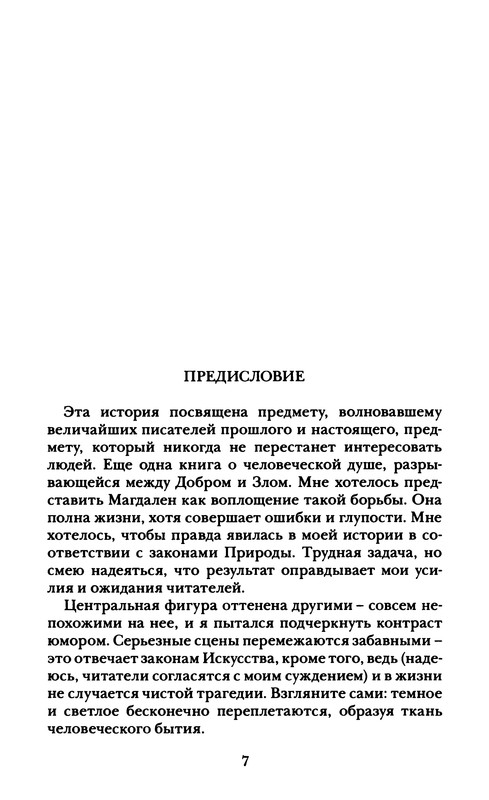 ПРЕДИСЛОВИЕ

Эта история посвящена предмету, волновавшему величайших писателей прошлого и настоящего, предмету, который никогда не перестанет интересовать людей. Еще одна книга о человеческой душе, разрывающейся между Добром и Злом. Мне хотелось представить Магдален как воплощение такой борьбы. Она полна жизни, хотя совершает ошибки и глупости. Мне хотелось, чтобы правда явилась в моей истории в соответствии с законами Природы. Трудная задача, но смею надеяться, что результат оправдывает мои усилия и ожидания читателей.

Центральная фигура оттенена другими – совсем непохожими на нее, и я пытался подчеркнуть контраст юмором. Серьезные сцены перемежаются забавными – это отвечает законам Искусства, кроме того, ведь (надеюсь, читатели согласятся с моим суждением) и в жизни не случается чистой трагедии. Взгляните сами: темное и светлое бесконечно переплетаются, образуя ткань человеческого бытия.

7